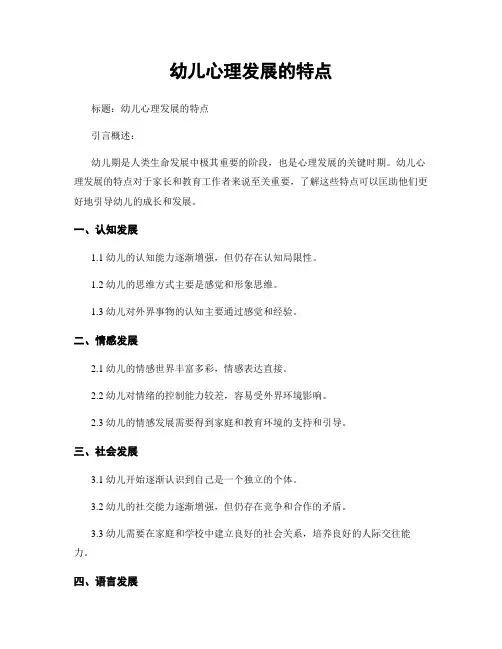 幼儿心理发展的特点

标题：幼儿心理发展的特点

引言概述：

幼儿期是人类生命发展中极其重要的阶段，也是心理发展的关键时期。幼儿心理发展的特点对于家长和教育工作者来说至关重要，了解这些特点可以匡助他们更好地引导幼儿的成长和发展。

一、认知发展

1.1 幼儿的认知能力逐渐增强，但仍存在认知局限性。

1.2 幼儿的思维方式主要是感觉和形象思维。

1.3 幼儿对外界事物的认知主要通过感觉和经验。

二、情感发展

2.1 幼儿的情感世界丰富多彩，情感表达直接。

2.2 幼儿对情绪的控制能力较差，容易受外界环境影响。

2.3 幼儿的情感发展需要得到家庭和教育环境的支持和引导。

三、社会发展

3.1 幼儿开始逐渐认识到自己是一个独立的个体。

3.2 幼儿的社交能力逐渐增强，但仍存在竞争和合作的矛盾。

3.3 幼儿需要在家庭和学校中建立良好的社会关系，培养良好的人际交往能力。

四、语言发展